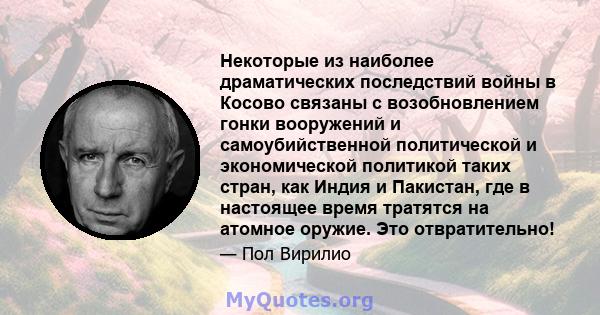 Некоторые из наиболее драматических последствий войны в Косово связаны с возобновлением гонки вооружений и самоубийственной политической и экономической политикой таких стран, как Индия и Пакистан, где в настоящее время тратятся на атомное оружие. Это отвратительно!

— Пол Вирилио

MyQuotes.org